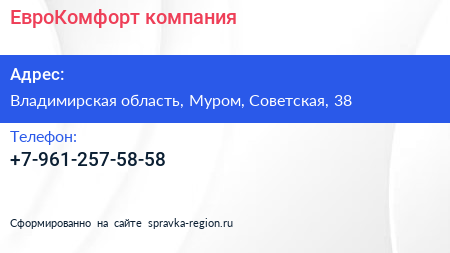 ЕвроКомфорт компания

Адрес:

Владимирская область, Муром, Советская, 38

Телефон:

+7-961-257-58-58

Сформированно на сайте spravka-region.ru